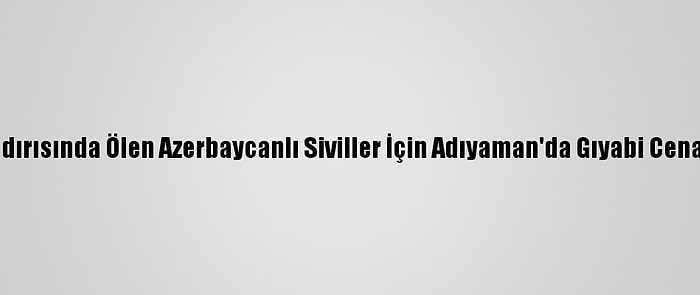 dırısında Ölen Azerbaycanlı Siviller İçin Adıyaman'da Gıyabi Cena